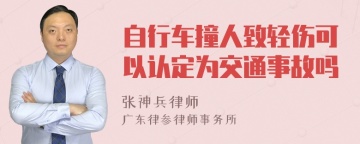 自行车撞人致轻伤可以认定为交通事故吗

张神兵律师

广东律参律师事务所